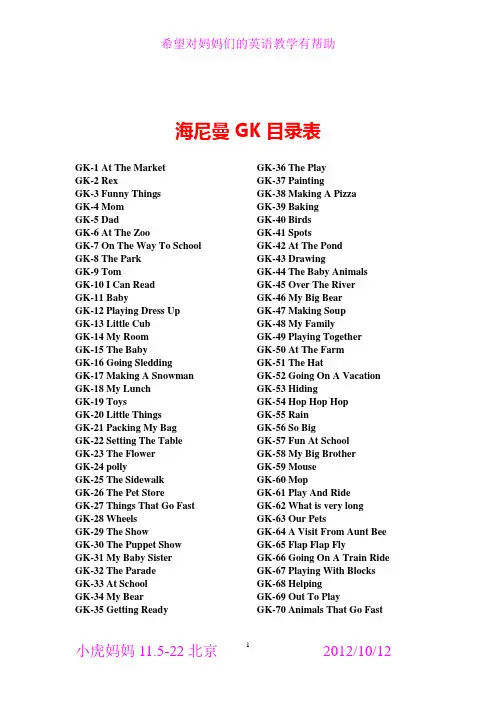 希望对妈妈们的英语教学有帮助

海尼曼 GK 目录表

GK-1 At The Market
GK-2 Rex
GK-3 Funny Things
GK-4 Mom
GK-5 Dad
GK-6 At The Zoo
GK-7 On The Way To School
GK-8 The Park
GK-9 Tom
GK-10 I Can Read
GK-11 Baby
GK-12 Playing Dress Up
GK-13 Little Cub
GK-14 My Room
GK-15 The Baby
GK-16 Going Sledding
GK-17 Making A Snowman
GK-18 My Lunch
GK-19 Toys
GK-20 Little Things
GK-21 Packing My Bag
GK-22 Setting The Table
GK-23 The Flower
GK-24 polly
GK-25 The Sidewalk
GK-26 The Pet Store
GK-27 Things That Go Fast
GK-28 Wheels
GK-29 The Show
GK-30 The Puppet Show
GK-31 My Baby Sister
GK-32 The Parade
GK-33 At School
GK-34 My Bear
GK-35 Getting Ready

GK-36 The Play
GK-37 Painting
GK-38 Making A Pizza
GK-39 Baking
GK-40 Birds
GK-41 Spots
GK-42 At The Pond
GK-43 Drawing
GK-44 The Baby Animals
GK-45 Over The River
GK-46 My Big Bear
GK-47 Making Soup
GK-48 My Family
GK-49 Playing Together
GK-50 At The Farm
GK-51 The Hat
GK-52 Going On A Vacation
GK-53 Hiding
GK-54 Hop Hop Hop
GK-55 Rain
GK-56 So Big
GK-57 Fun At School
GK-58 My Big Brother
GK-59 Mouse
GK-60 Mop
GK-61 Play And Ride
GK-62 What is very long
GK-63 Our Pets
GK-64 A Visit From Aunt Bee
GK-65 Flap Flap Fly
GK-66 Going On A Train Ride
GK-67 Playing With Blocks
GK-68 Helping
GK-69 Out To Play
GK-70 Animals That Go Fast

小虎妈妈 11.5-22 北京 1 2012/10/12